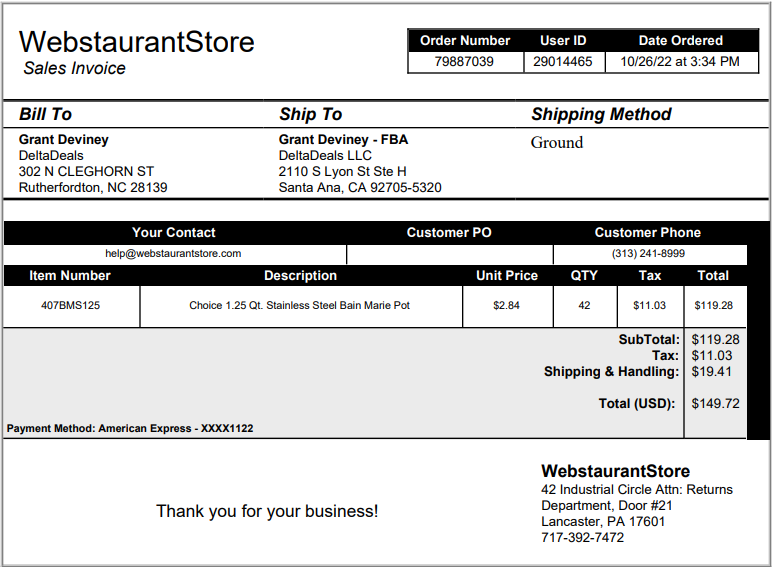 WebstaurantStore
Sales Invoice

| Order Number | User ID | Date Ordered |
|---|---|---|
| 79887039 | 29014465 | 10/26/22 at 3:34 PM |

Bill To
Grant Deviney
DeltaDeals
302 N CLEGHORN ST
Rutherfordton, NC 28139

Ship To
Grant Deviney - FBA
DeltaDeals LLC
2110 S Lyon St Ste H
Santa Ana, CA 92705-5320

Shipping Method
Ground

| Your Contact | Customer PO | Customer Phone |
|---|---|---|
| help@webstaurantstore.com | | (313) 241-8999 |

| Item Number | Description | Unit Price | QTY | Tax | Total |
|---|---|---|---|---|---|
| 407BMS125 | Choice 1.25 Qt. Stainless Steel Bain Marie Pot | $2.84 | 42 | $11.03 | $119.28 |

SubTotal: $119.28
Tax: $11.03
Shipping & Handling: $19.41

Total (USD): $149.72

Payment Method: American Express - XXXX1122

Thank you for your business!

WebstaurantStore
42 Industrial Circle Attn: Returns
Department, Door #21
Lancaster, PA 17601
717-392-7472